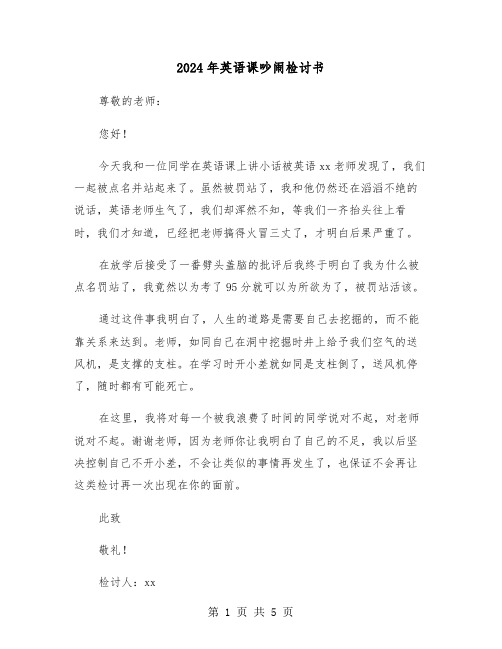 2024年英语课吵闹检讨书

尊敬的老师：

您好！

今天我和一位同学在英语课上讲小话被英语xx老师发现了，我们一起被点名并站起来了。虽然被罚站了，我和他仍然还在滔滔不绝的说话，英语老师生气了，我们却浑然不知，等我们一齐抬头往上看时，我们才知道，已经把老师搞得火冒三丈了，才明白后果严重了。

在放学后接受了一番劈头盖脑的批评后我终于明白了我为什么被点名罚站了，我竟然以为考了95分就可以为所欲为了，被罚站活该。

通过这件事我明白了，人生的道路是需要自己去挖掘的，而不能靠关系来达到。老师，如同自己在洞中挖掘时井上给予我们空气的送风机，是支撑的支柱。在学习时开小差就如同是支柱倒了，送风机停了，随时都有可能死亡。

在这里，我将对每一个被我浪费了时间的同学说对不起，对老师说对不起。谢谢老师，因为老师你让我明白了自己的不足，我以后坚决控制自己不开小差，不会让类似的事情再发生了，也保证不会再让这类检讨再一次出现在你的面前。

此致

敬礼！

检讨人：xx

第 1 页 共 5 页